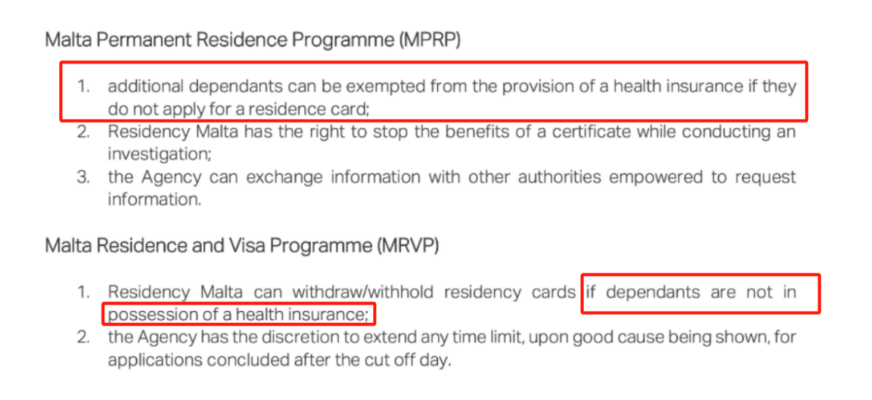 Malta Permanent Residence Programme (MPRP)

1. additional dependants can be exempted from the provision of a health insurance if they do not apply for a residence card;
2. Residency Malta has the right to stop the benefits of a certificate while conducting an investigation;
3. the Agency can exchange information with other authorities empowered to request information.

Malta Residence and Visa Programme (MRVP)

1. Residency Malta can withdraw/withhold residency cards if dependants are not in possession of a health insurance;
2. the Agency has the discretion to extend any time limit, upon good cause being shown, for applications concluded after the cut off day.